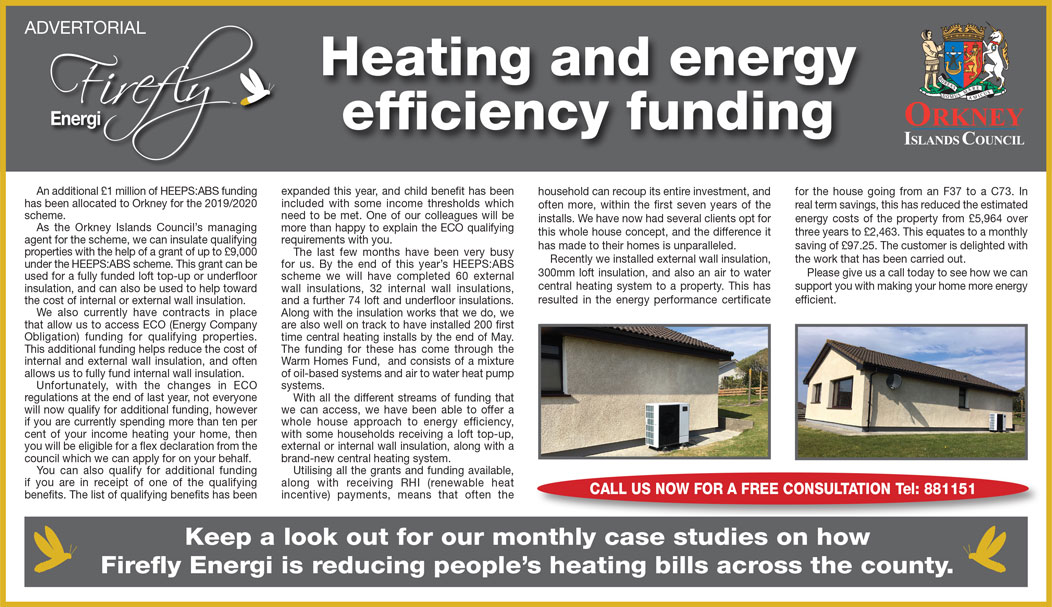 ADVERTORIAL

Firefly Energi

Heating and energy efficiency funding

ORKNEY ISLANDS COUNCIL

An additional £1 million of HEEPS:ABS funding has been allocated to Orkney for the 2019/2020 scheme.

As the Orkney Islands Council's managing agent for the scheme, we can insulate qualifying properties with the help of a grant of up to £9,000 under the HEEPS:ABS scheme. This grant can be used for a fully funded loft top-up or underfloor insulation, and can also be used to help toward the cost of internal or external wall insulation.

We also currently have contracts in place that allow us to access ECO (Energy Company Obligation) funding for qualifying properties. This additional funding helps reduce the cost of internal and external wall insulation, and often allows us to fully fund internal wall insulation.

Unfortunately, with the changes in ECO regulations at the end of last year, not everyone will now qualify for additional funding, however if you are currently spending more than ten per cent of your income heating your home, then you will be eligible for a flex declaration from the council which we can apply for on your behalf.

You can also qualify for additional funding if you are in receipt of one of the qualifying benefits. The list of qualifying benefits has been expanded this year, and child benefit has been included with some income thresholds which need to be met. One of our colleagues will be more than happy to explain the ECO qualifying requirements with you.

The last few months have been very busy for us. By the end of this year's HEEPS:ABS scheme we will have completed 60 external wall insulations, 32 internal wall insulations, and a further 74 loft and underfloor insulations. Along with the insulation works that we do, we are also well on track to have installed 200 first time central heating installs by the end of May. The funding for these has come through the Warm Homes Fund, and consists of a mixture of oil-based systems and air to water heat pump systems.

With all the different streams of funding that we can access, we have been able to offer a whole house approach to energy efficiency, with some households receiving a loft top-up, external or internal wall insulation, along with a brand-new central heating system.

Utilising all the grants and funding available, along with receiving RHI (renewable heat incentive) payments, means that often the household can recoup its entire investment, and often more, within the first seven years of the installs. We have now had several clients opt for this whole house concept, and the difference it has made to their homes is unparalleled.

Recently we installed external wall insulation, 300mm loft insulation, and also an air to water central heating system to a property. This has resulted in the energy performance certificate for the house going from an F37 to a C73. In real term savings, this has reduced the estimated energy costs of the property from £5,964 over three years to £2,463. This equates to a monthly saving of £97.25. The customer is delighted with the work that has been carried out.

Please give us a call today to see how we can support you with making your home more energy efficient.

CALL US NOW FOR A FREE CONSULTATION Tel: 881151

Keep a look out for our monthly case studies on how Firefly Energi is reducing people's heating bills across the county.